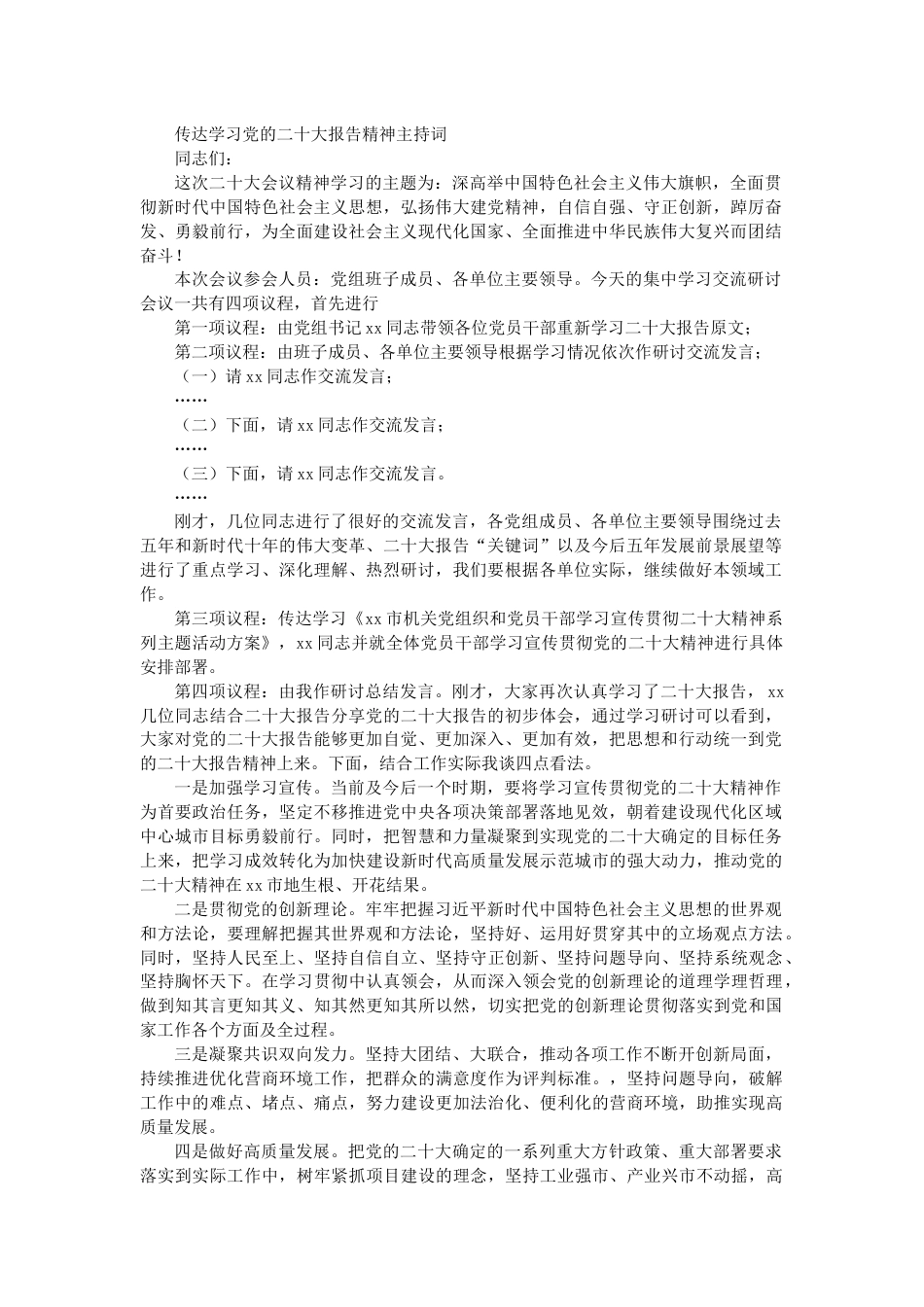 传达学习党的二十大报告精神主持词

同志们：

这次二十大会议精神学习的主题为：深高举中国特色社会主义伟大旗帜，全面贯彻新时代中国特色社会主义思想，弘扬伟大建党精神，自信自强、守正创新，踔厉奋发、勇毅前行，为全面建设社会主义现代化国家、全面推进中华民族伟大复兴而团结奋斗！

本次会议参会人员：党组班子成员、各单位主要领导。今天的集中学习交流研讨会议一共有四项议程，首先进行

第一项议程：由党组书记xx同志带领各位党员干部重新学习二十大报告原文；

第二项议程：由班子成员、各单位主要领导根据学习情况依次作研讨交流发言；

（一）请xx同志作交流发言；

……

（二）下面，请xx同志作交流发言；

……

（三）下面，请xx同志作交流发言。

……

刚才，几位同志进行了很好的交流发言，各党组成员、各单位主要领导围绕过去五年和新时代十年的伟大变革、二十大报告“关键词”以及今后五年发展前景展望等进行了重点学习、深化理解、热烈研讨，我们要根据各单位实际，继续做好本领域工作。

第三项议程：传达学习《xx市机关党组织和党员干部学习宣传贯彻二十大精神系列主题活动方案》，xx同志并就全体党员干部学习宣传贯彻党的二十大精神进行具体安排部署。

第四项议程：由我作研讨总结发言。刚才，大家再次认真学习了二十大报告，xx几位同志结合二十大报告分享党的二十大报告的初步体会，通过学习研讨可以看到，大家对党的二十大报告能够更加自觉、更加深入、更加有效，把思想和行动统一到党的二十大报告精神上来。下面，结合工作实际我谈四点看法。

一是加强学习宣传。当前及今后一个时期，要将学习宣传贯彻党的二十大精神作为首要政治任务，坚定不移推进党中央各项决策部署落地见效，朝着建设现代化区域中心城市目标勇毅前行。同时，把智慧和力量凝聚到实现党的二十大确定的目标任务上来，把学习成效转化为加快建设新时代高质量发展示范城市的强大动力，推动党的二十大精神在xx市地生根、开花结果。

二是贯彻党的创新理论。牢牢把握习近平新时代中国特色社会主义思想的世界观和方法论，要理解把握其世界观和方法论，坚持好、运用好贯穿其中的立场观点方法。同时，坚持人民至上、坚持自信自立、坚持守正创新、坚持问题导向、坚持系统观念、坚持胸怀天下。在学习贯彻中认真领会，从而深入领会党的创新理论的道理学理哲理，做到知其言更知其义、知其然更知其所以然，切实把党的创新理论贯彻落实到党和国家工作各个方面及全过程。

三是凝聚共识双向发力。坚持大团结、大联合，推动各项工作不断开创新局面，持续推进优化营商环境工作，把群众的满意度作为评判标准。，坚持问题导向，破解工作中的难点、堵点、痛点，努力建设更加法治化、便利化的营商环境，助推实现高质量发展。

四是做好高质量发展。把党的二十大确定的一系列重大方针政策、重大部署要求落实到实际工作中，树牢紧抓项目建设的理念，坚持工业强市、产业兴市不动摇，高